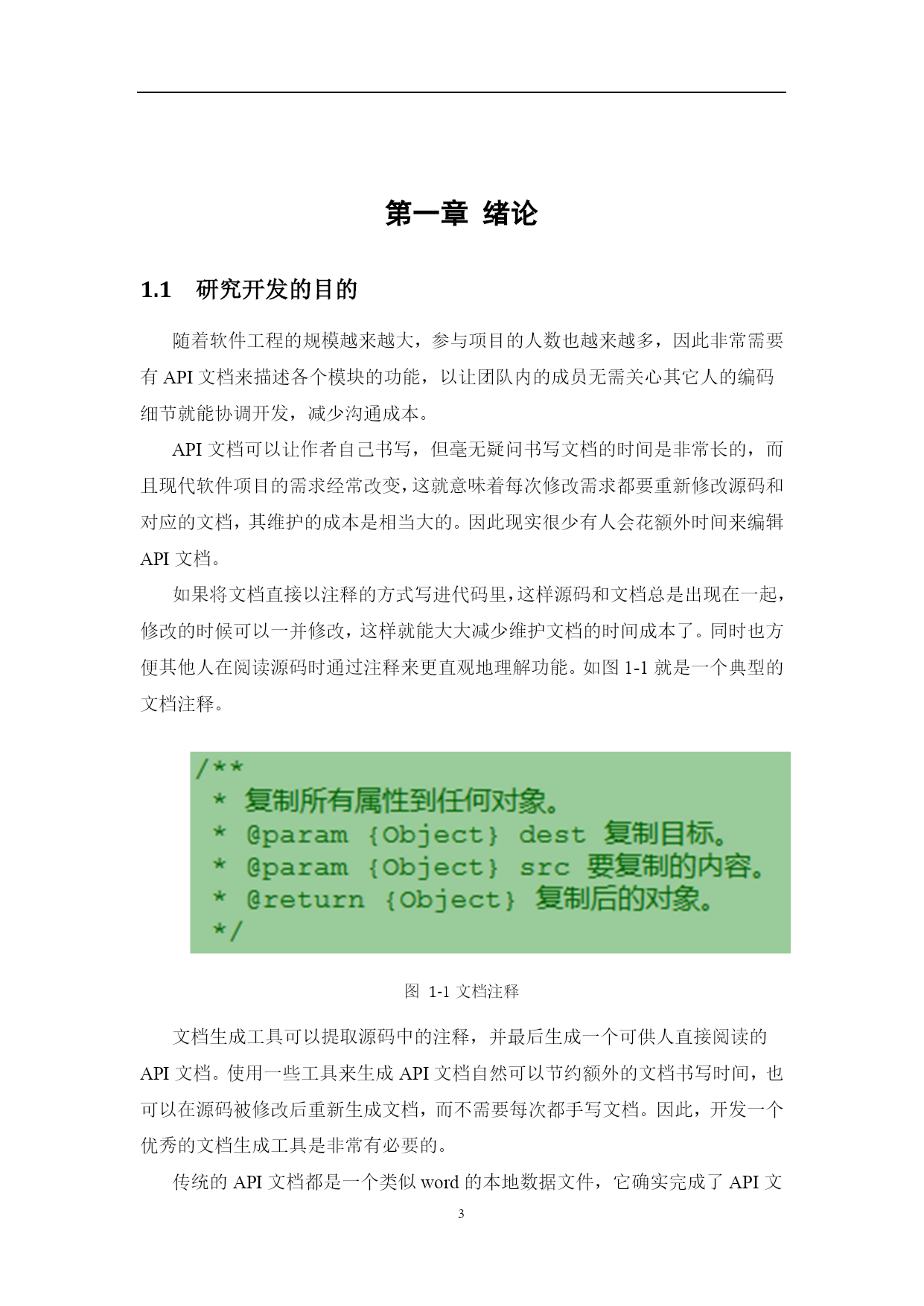 第一章 绪论

1.1 研究开发的目的

随着软件工程的规模越来越大，参与项目的人数也越来越多，因此非常需要有 API 文档来描述各个模块的功能，以让团队内的成员无需关心其它人的编码细节就能协调开发，减少沟通成本。

API 文档可以让作者自己书写，但毫无疑问书写文档的时间是非常长的，而且现代软件项目的需求经常改变，这就意味着每次修改需求都要重新修改源码和对应的文档，其维护的成本是相当大的。因此现实很少有人会花额外时间来编辑 API 文档。

如果将文档直接以注释的方式写进代码里，这样源码和文档总是出现在一起，修改的时候可以一并修改，这样就能大大减少维护文档的时间成本了。同时也方便其他人在阅读源码时通过注释来更直观地理解功能。如图 1-1 就是一个典型的文档注释。

/**
 * 复制所有属性到任何对象。
 * @param {Object} dest 复制目标。
 * @param {Object} src 要复制的内容。
 * @return {Object} 复制后的对象。
 */

图 1-1 文档注释

文档生成工具可以提取源码中的注释，并最后生成一个可供人直接阅读的 API 文档。使用一些工具来生成 API 文档自然可以节约额外的文档书写时间，也可以在源码被修改后重新生成文档，而不需要每次都手写文档。因此，开发一个优秀的文档生成工具是非常有必要的。

传统的 API 文档都是一个类似 word 的本地数据文件，它确实完成了 API 文

3